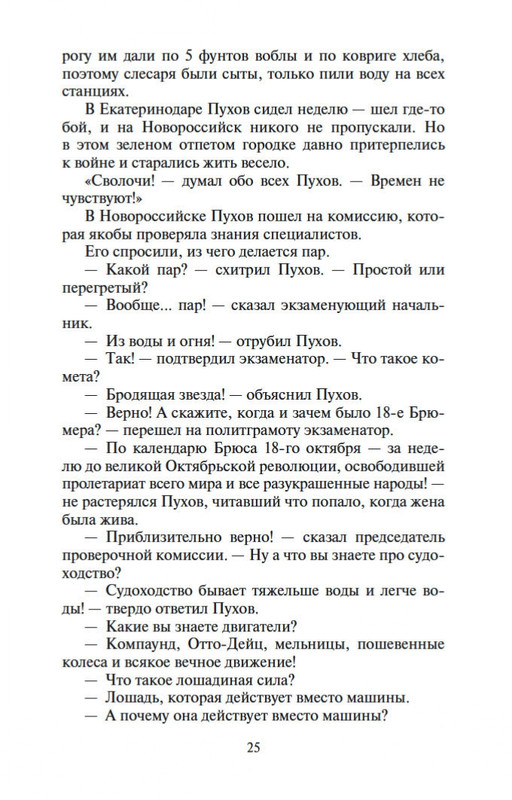 рогу им дали по 5 фунтов воблы и по ковриге хлеба, поэтому слесаря были сыты, только пили воду на всех станциях.

В Екатеринодаре Пухов сидел неделю — шел где-то бой, и на Новороссийск никого не пропускали. Но в этом зеленом отпетом городке давно притерпелись к войне и старались жить весело.

«Сволочи! — думал обо всех Пухов. — Времен не чувствуют!»

В Новороссийске Пухов пошел на комиссию, которая якобы проверяла знания специалистов.

Его спросили, из чего делается пар.

— Какой пар? — схитрил Пухов. — Простой или перегретый?

— Вообще... пар! — сказал экзаменующий начальник.

— Из воды и огня! — отрубил Пухов.

— Так! — подтвердил экзаменатор. — Что такое комета?

— Бродящая звезда! — объяснил Пухов.

— Верно! А скажите, когда и зачем было 18-е Брюмера? — перешел на политграмоту экзаменатор.

— По календарю Брюса 18-го октября — за неделю до великой Октябрьской революции, освободившей пролетариат всего мира и все разукрашенные народы! — не растерялся Пухов, читавший что попало, когда жена была жива.

— Приблизительно верно! — сказал председатель проверочной комиссии. — Ну а что вы знаете про судоходство?

— Судоходство бывает тяжельше воды и легче воды! — твердо ответил Пухов.

— Какие вы знаете двигатели?

— Компаунд, Отто-Дейц, мельницы, пошевенные колеса и всякое вечное движение!

— Что такое лошадиная сила?

— Лошадь, которая действует вместо машины.

— А почему она действует вместо машины?

25